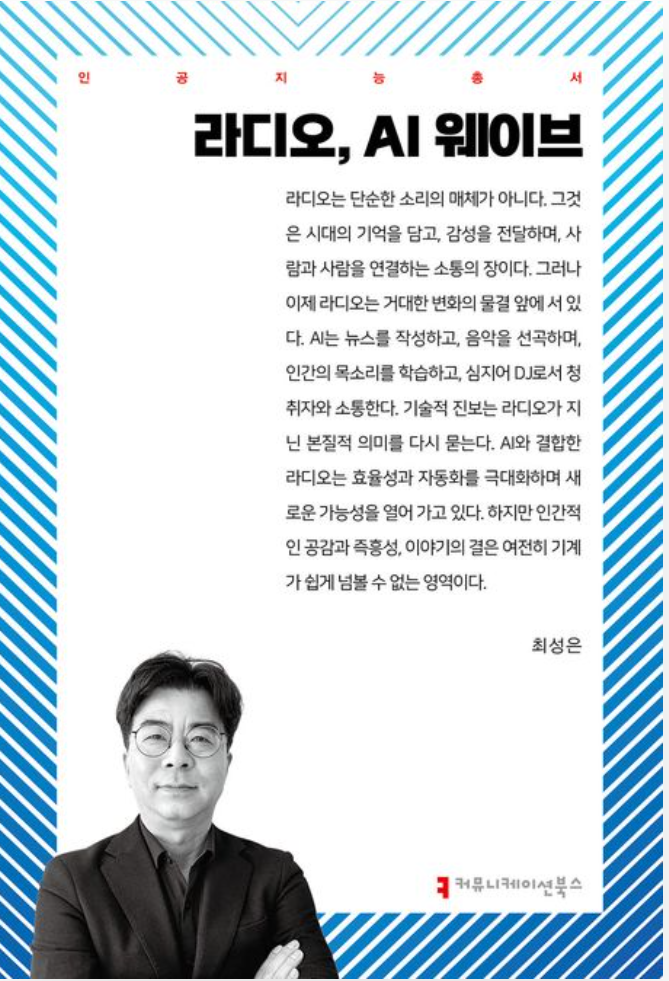 인 공 지 능 총 서

라디오, AI 웨이브

라디오는 단순한 소리의 매체가 아니다. 그것은 시대의 기억을 담고, 감성을 전달하며, 사람과 사람을 연결하는 소통의 장이다. 그러나 이제 라디오는 거대한 변화의 물결 앞에 서 있다. AI는 뉴스를 작성하고, 음악을 선곡하며, 인간의 목소리를 학습하고, 심지어 DJ로서 청취자와 소통한다. 기술적 진보는 라디오가 지닌 본질적 의미를 다시 묻는다. AI와 결합한 라디오는 효율성과 자동화를 극대화하며 새로운 가능성을 열어 가고 있다. 하지만 인간적인 공감과 즉흥성, 이야기의 결은 여전히 기계가 쉽게 넘볼 수 없는 영역이다.

최성은

커뮤니케이션북스